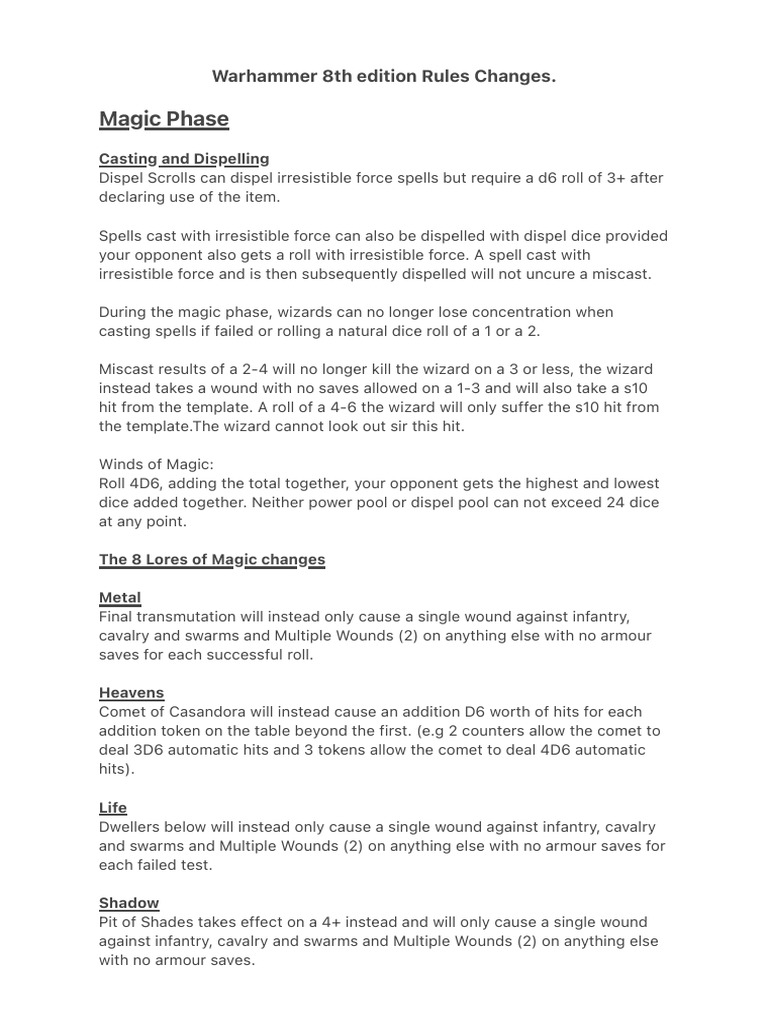 Warhammer 8th edition Rules Changes.

Magic Phase

Casting and Dispelling
Dispel Scrolls can dispel irresistible force spells but require a d6 roll of 3+ after declaring use of the item.

Spells cast with irresistible force can also be dispelled with dispel dice provided your opponent also gets a roll with irresistible force. A spell cast with irresistible force and is then subsequently dispelled will not uncure a miscast.

During the magic phase, wizards can no longer lose concentration when casting spells if failed or rolling a natural dice roll of a 1 or a 2.

Miscast results of a 2-4 will no longer kill the wizard on a 3 or less, the wizard instead takes a wound with no saves allowed on a 1-3 and will also take a s10 hit from the template. A roll of a 4-6 the wizard will only suffer the s10 hit from the template.The wizard cannot look out sir this hit.

Winds of Magic:
Roll 4D6, adding the total together, your opponent gets the highest and lowest dice added together. Neither power pool or dispel pool can not exceed 24 dice at any point.

The 8 Lores of Magic changes

Metal
Final transmutation will instead only cause a single wound against infantry, cavalry and swarms and Multiple Wounds (2) on anything else with no armour saves for each successful roll.

Heavens
Comet of Casandora will instead cause an addition D6 worth of hits for each addition token on the table beyond the first. (e.g 2 counters allow the comet to deal 3D6 automatic hits and 3 tokens allow the comet to deal 4D6 automatic hits).

Life
Dwellers below will instead only cause a single wound against infantry, cavalry and swarms and Multiple Wounds (2) on anything else with no armour saves for each failed test.

Shadow
Pit of Shades takes effect on a 4+ instead and will only cause a single wound against infantry, cavalry and swarms and Multiple Wounds (2) on anything else with no armour saves.